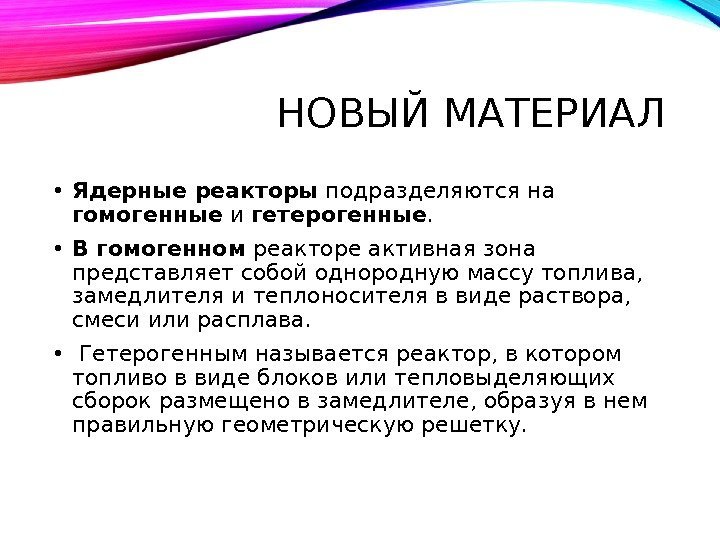 НОВЫЙ МАТЕРИАЛ

• Ядерные реакторы подразделяются на гомогенные и гетерогенные.

• В гомогенном реакторе активная зона представляет собой однородную массу топлива, замедлителя и теплоносителя в виде раствора, смеси или расплава.

• Гетерогенным называется реактор, в котором топливо в виде блоков или тепловыделяющих сборок размещено в замедлителе, образуя в нем правильную геометрическую решетку.